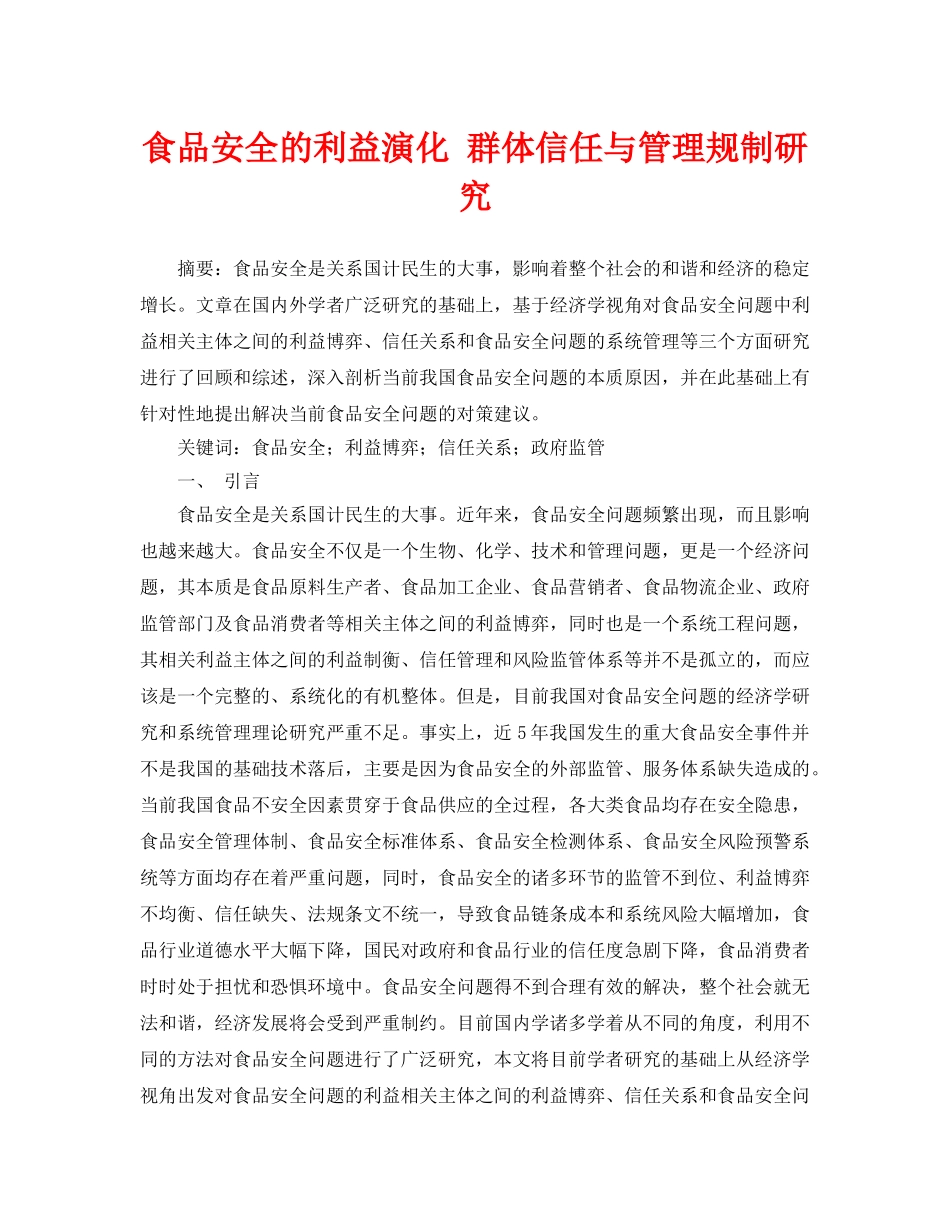 食品安全的利益演化 群体信任与管理规制研究

摘要：食品安全是关系国计民生的大事，影响着整个社会的和谐和经济的稳定增长。文章在国内外学者广泛研究的基础上，基于经济学视角对食品安全问题中利益相关主体之间的利益博弈、信任关系和食品安全问题的系统管理等三个方面研究进行了回顾和综述，深入剖析当前我国食品安全问题的本质原因，并在此基础上有针对性地提出解决当前食品安全问题的对策建议。

关键词：食品安全；利益博弈；信任关系；政府监管

一、 引言

食品安全是关系国计民生的大事。近年来，食品安全问题频繁出现，而且影响也越来越大。食品安全不仅是一个生物、化学、技术和管理问题，更是一个经济问题，其本质是食品原料生产者、食品加工企业、食品营销者、食品物流企业、政府监管部门及食品消费者等相关主体之间的利益博弈，同时也是一个系统工程问题，其相关利益主体之间的利益制衡、信任管理和风险监管体系等并不是孤立的，而应该是一个完整的、系统化的有机整体。但是，目前我国对食品安全问题的经济学研究和系统管理理论研究严重不足。事实上，近5年我国发生的重大食品安全事件并不是我国的基础技术落后，主要是因为食品安全的外部监管、服务体系缺失造成的。当前我国食品不安全因素贯穿于食品供应的全过程，各大类食品均存在安全隐患，食品安全管理体制、食品安全标准体系、食品安全检测体系、食品安全风险预警系统等方面均存在着严重问题，同时，食品安全的诸多环节的监管不到位、利益博弈不均衡、信任缺失、法规条文不统一，导致食品链条成本和系统风险大幅增加，食品行业道德水平大幅下降，国民对政府和食品行业的信任度急剧下降，食品消费者时时处于担忧和恐惧环境中。食品安全问题得不到合理有效的解决，整个社会就无法和谐，经济发展将会受到严重制约。目前国内学诸多学着从不同的角度，利用不同的方法对食品安全问题进行了广泛研究，本文将目前学者研究的基础上从经济学视角出发对食品安全问题的利益相关主体之间的利益博弈、信任关系和食品安全问